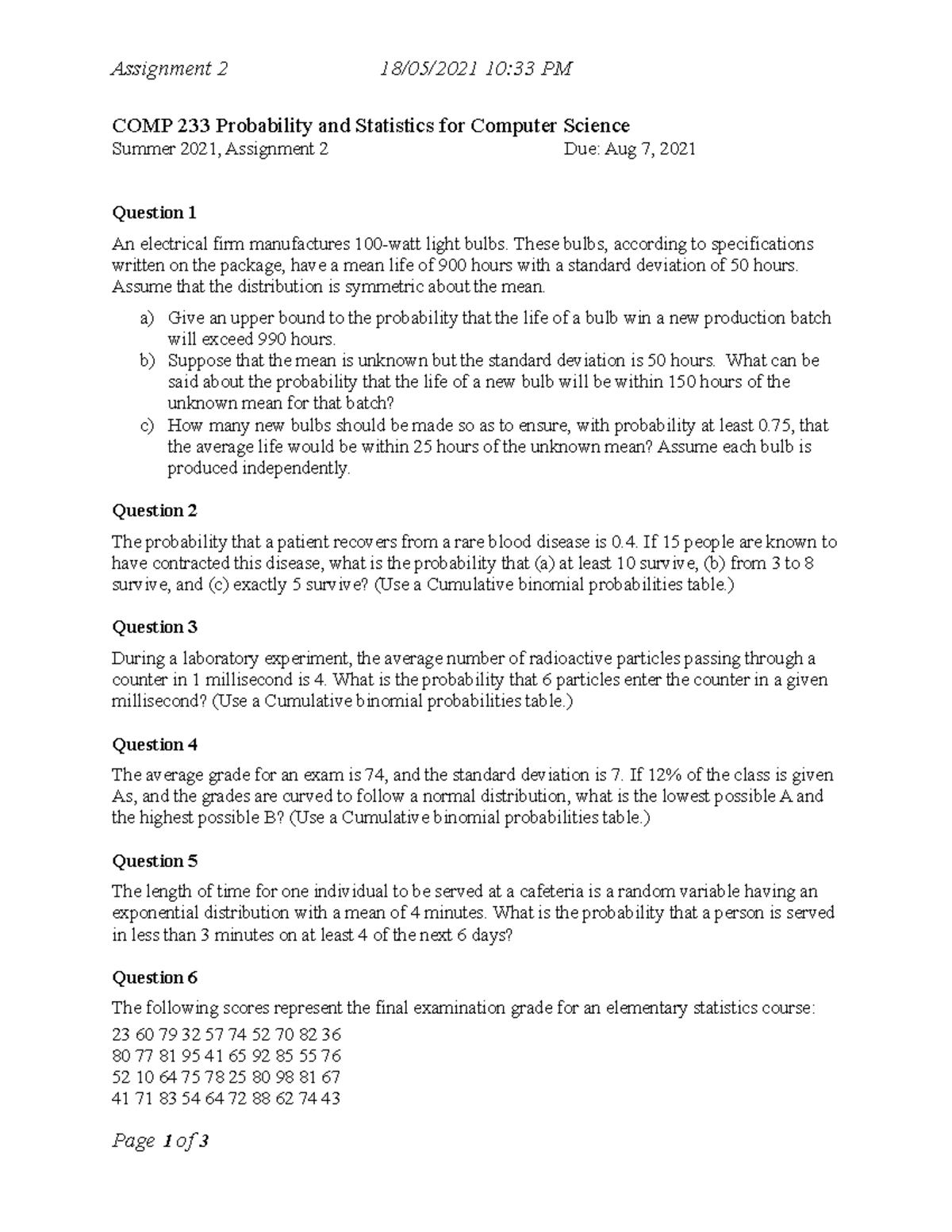 Assignment 2 18/05/2021 10:33 PM

COMP 233 Probability and Statistics for Computer Science
Summer 2021, Assignment 2 Due: Aug 7, 2021

Question 1

An electrical firm manufactures 100-watt light bulbs. These bulbs, according to specifications written on the package, have a mean life of 900 hours with a standard deviation of 50 hours. Assume that the distribution is symmetric about the mean.

a) Give an upper bound to the probability that the life of a bulb win a new production batch will exceed 990 hours.
b) Suppose that the mean is unknown but the standard deviation is 50 hours. What can be said about the probability that the life of a new bulb will be within 150 hours of the unknown mean for that batch?
c) How many new bulbs should be made so as to ensure, with probability at least 0.75, that the average life would be within 25 hours of the unknown mean? Assume each bulb is produced independently.

Question 2

The probability that a patient recovers from a rare blood disease is 0.4. If 15 people are known to have contracted this disease, what is the probability that (a) at least 10 survive, (b) from 3 to 8 survive, and (c) exactly 5 survive? (Use a Cumulative binomial probabilities table.)

Question 3

During a laboratory experiment, the average number of radioactive particles passing through a counter in 1 millisecond is 4. What is the probability that 6 particles enter the counter in a given millisecond? (Use a Cumulative binomial probabilities table.)

Question 4

The average grade for an exam is 74, and the standard deviation is 7. If 12% of the class is given As, and the grades are curved to follow a normal distribution, what is the lowest possible A and the highest possible B? (Use a Cumulative binomial probabilities table.)

Question 5

The length of time for one individual to be served at a cafeteria is a random variable having an exponential distribution with a mean of 4 minutes. What is the probability that a person is served in less than 3 minutes on at least 4 of the next 6 days?

Question 6

The following scores represent the final examination grade for an elementary statistics course:
23 60 79 32 57 74 52 70 82 36
80 77 81 95 41 65 92 85 55 76
52 10 64 75 78 25 80 98 81 67
41 71 83 54 64 72 88 62 74 43

Page 1 of 3